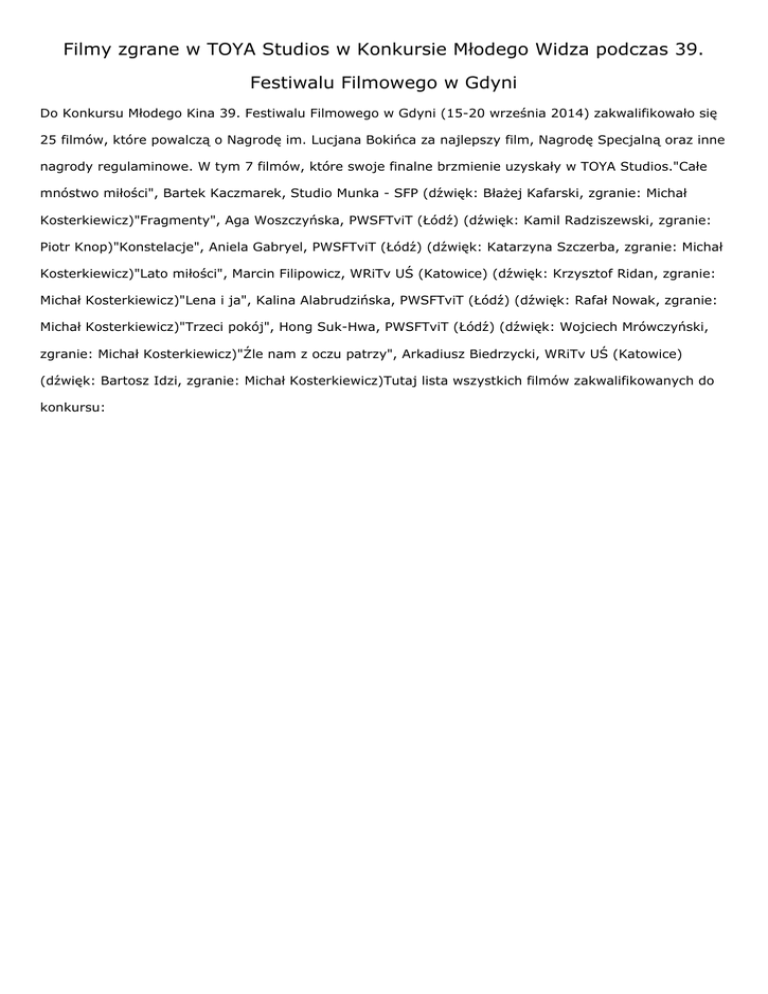 Filmy zgrane w TOYA Studios w Konkursie Młodego Widza podczas 39. Festiwalu Filmowego w Gdyni

Do Konkursu Młodego Kina 39. Festiwalu Filmowego w Gdyni (15-20 września 2014) zakwalifikowało się 25 filmów, które powalczą o Nagrodę im. Lucjana Bokińca za najlepszy film, Nagrodę Specjalną oraz inne nagrody regulaminowe. W tym 7 filmów, które swoje finalne brzmienie uzyskały w TOYA Studios."Całe mnóstwo miłości", Bartek Kaczmarek, Studio Munka - SFP (dźwięk: Błażej Kafarski, zgranie: Michał Kosterkiewicz)"Fragmenty", Aga Woszczyńska, PWSFTviT (Łódź) (dźwięk: Kamil Radziszewski, zgranie: Piotr Knop)"Konstelacje", Aniela Gabryel, PWSFTviT (Łódź) (dźwięk: Katarzyna Szczerba, zgranie: Michał Kosterkiewicz)"Lato miłości", Marcin Filipowicz, WRiTv UŚ (Katowice) (dźwięk: Krzysztof Ridan, zgranie: Michał Kosterkiewicz)"Lena i ja", Kalina Alabrudzińska, PWSFTviT (Łódź) (dźwięk: Rafał Nowak, zgranie: Michał Kosterkiewicz)"Trzeci pokój", Hong Suk-Hwa, PWSFTviT (Łódź) (dźwięk: Wojciech Mrówczyński, zgranie: Michał Kosterkiewicz)"Źle nam z oczu patrzy", Arkadiusz Biedrzycki, WRiTv UŚ (Katowice) (dźwięk: Bartosz Idzi, zgranie: Michał Kosterkiewicz)Tutaj lista wszystkich filmów zakwalifikowanych do konkursu: